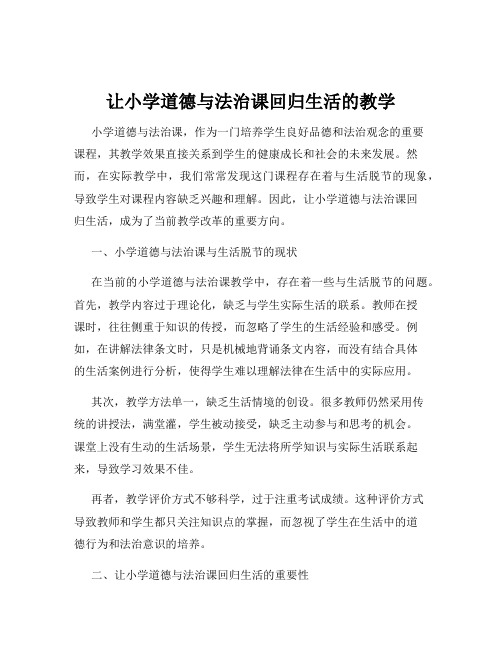 让小学道德与法治课回归生活的教学

小学道德与法治课，作为一门培养学生良好品德和法治观念的重要课程，其教学效果直接关系到学生的健康成长和社会的未来发展。然而，在实际教学中，我们常常发现这门课程存在着与生活脱节的现象，导致学生对课程内容缺乏兴趣和理解。因此，让小学道德与法治课回归生活，成为了当前教学改革的重要方向。

一、小学道德与法治课与生活脱节的现状

在当前的小学道德与法治课教学中，存在着一些与生活脱节的问题。首先，教学内容过于理论化，缺乏与学生实际生活的联系。教师在授课时，往往侧重于知识的传授，而忽略了学生的生活经验和感受。例如，在讲解法律条文时，只是机械地背诵条文内容，而没有结合具体的生活案例进行分析，使得学生难以理解法律在生活中的实际应用。

其次，教学方法单一，缺乏生活情境的创设。很多教师仍然采用传统的讲授法，满堂灌，学生被动接受，缺乏主动参与和思考的机会。课堂上没有生动的生活场景，学生无法将所学知识与实际生活联系起来，导致学习效果不佳。

再者，教学评价方式不够科学，过于注重考试成绩。这种评价方式导致教师和学生都只关注知识点的掌握，而忽视了学生在生活中的道德行为和法治意识的培养。

二、让小学道德与法治课回归生活的重要性